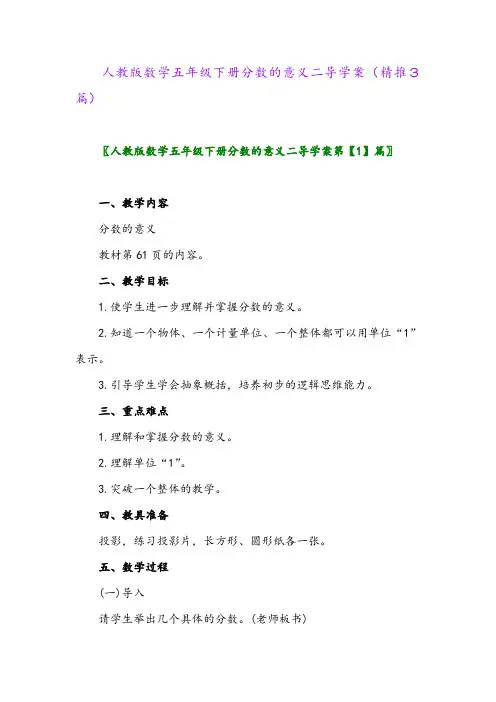 人教版数学五年级下册分数的意义二导学案（精推3篇）

〖人教版数学五年级下册分数的意义二导学案第【1】篇〗

一、教学内容

分数的意义

教材第61页的内容。

二、教学目标

1.使学生进一步理解并掌握分数的意义。

2.知道一个物体、一个计量单位、一个整体都可以用单位“1”表示。

3.引导学生学会抽象概括，培养初步的逻辑思维能力。

三、重点难点

1.理解和掌握分数的意义。

2.理解单位“1”。

3.突破一个整体的教学。

四、教具准备

投影，练习投影片，长方形、圆形纸各一张。

五、教学过程

(一)导入

请学生举出几个具体的分数。(老师板书)